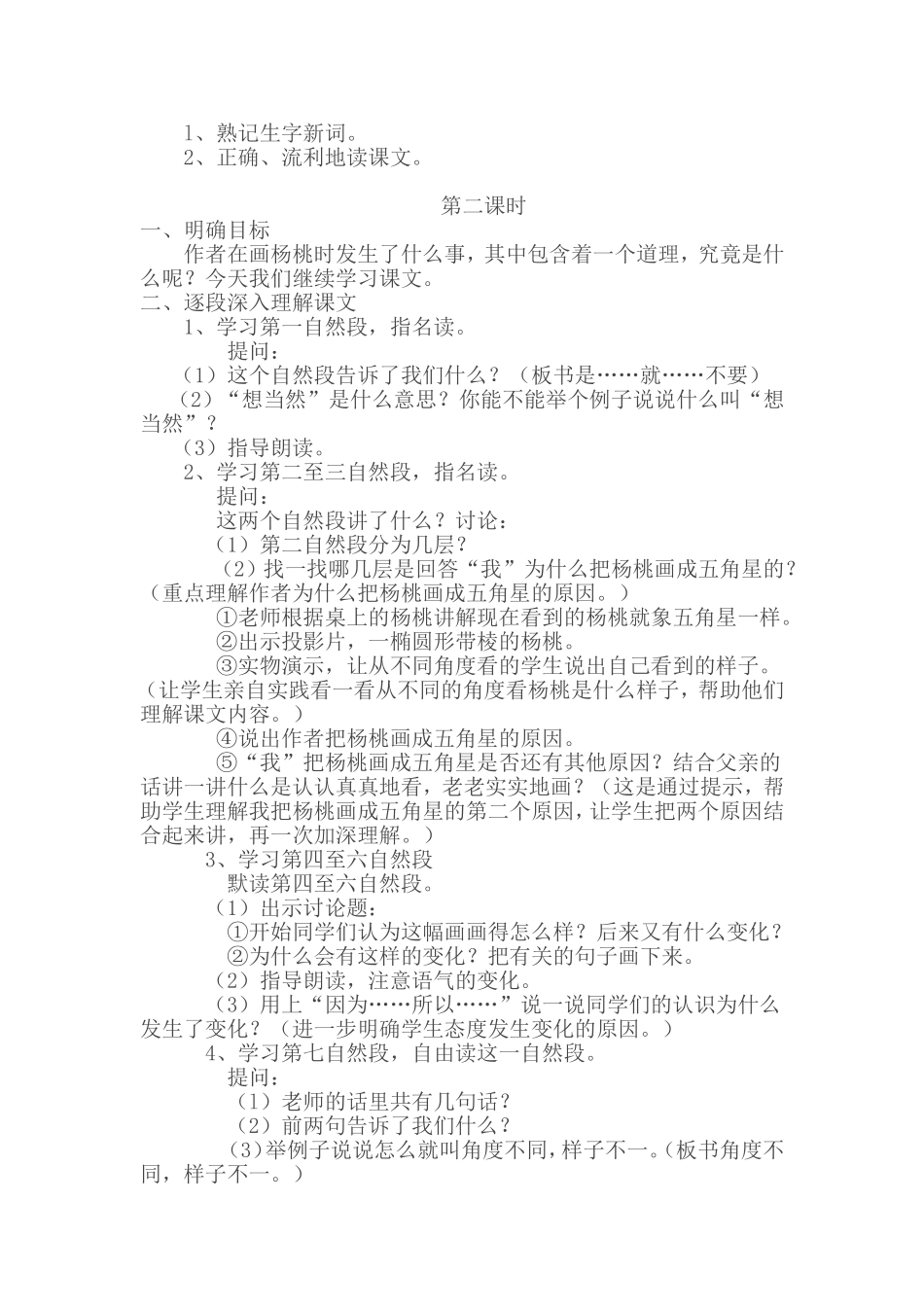 1、熟记生字新词。
2、正确、流利地读课文。

第二课时

一、明确目标
作者在画杨桃时发生了什么事，其中包含着一个道理，究竟是什么呢？今天我们继续学习课文。
二、逐段深入理解课文
1、学习第一自然段，指名读。
提问：
（1）这个自然段告诉了我们什么？（板书是……就……不要）
（2）“想当然”是什么意思？你能不能举个例子说说什么叫“想当然”？
（3）指导朗读。
2、学习第二至三自然段，指名读。
提问：
这两个自然段讲了什么？讨论：
（1）第二自然段分为几层？
（2）找一找哪几层是回答“我”为什么把杨桃画成五角星的？（重点理解作者为什么把杨桃画成五角星的原因。）
①老师根据桌上的杨桃讲解现在看到的杨桃就象五角星一样。
②出示投影片，一椭圆形带棱的杨桃。
③实物演示，让从不同角度看的学生说出自己看到的样子。（让学生亲自实践看一看从不同的角度看杨桃是什么样子，帮助他们理解课文内容。）
④说出作者把杨桃画成五角星的原因。
⑤“我”把杨桃画成五角星是否还有其他原因？结合父亲的话讲一讲什么是认认真真地看，老老实实地画？（这是通过提示，帮助学生理解我把杨桃画成五角星的第二个原因，让学生把两个原因结合起来讲，再一次加深理解。）
3、学习第四至六自然段
默读第四至六自然段。
（1）出示讨论题：
①开始同学们认为这幅画画得怎么样？后来又有什么变化？
②为什么会有这样的变化？把有关的句子画下来。
（2）指导朗读，注意语气的变化。
（3）用上“因为……所以……”说一说同学们的认识为什么发生了变化？（进一步明确学生态度发生变化的原因。）
4、学习第七自然段，自由读这一自然段。
提问：
（1）老师的话里共有几句话？
（2）前两句告诉了我们什么？
（3）举例子说说怎么就叫角度不同，样子不一。（板书角度不同，样子不一。）